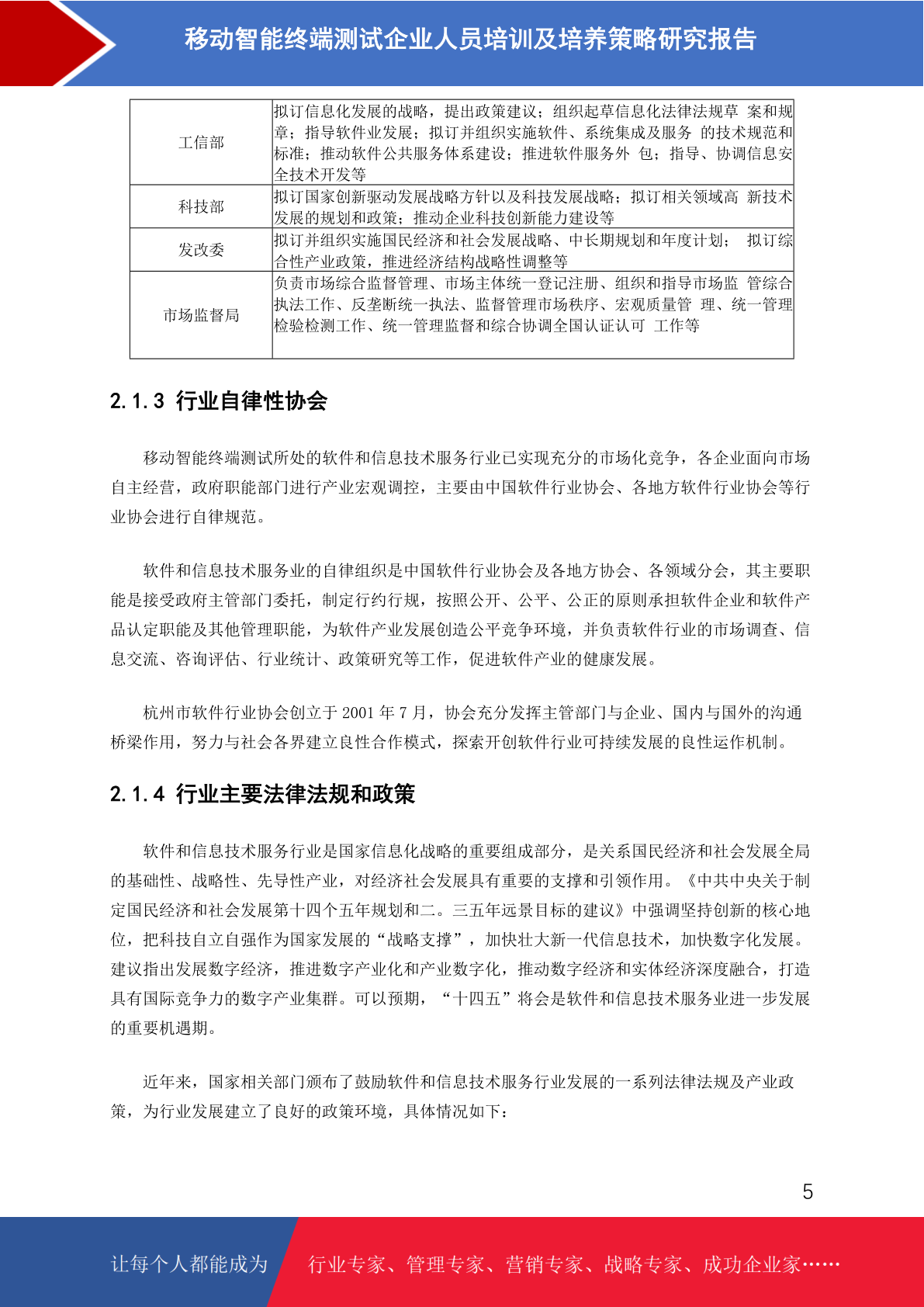 移动智能终端测试企业人员培训及培养策略研究报告

| 工信部 | 拟订信息化发展的战略，提出政策建议；组织起草信息化法律法规草 案和规章；指导软件业发展；拟订并组织实施软件、系统集成及服务 的技术规范和标准；推动软件公共服务体系建设；推进软件服务外 包；指导、协调信息安全技术开发等 |
|---|---|
| 科技部 | 拟订国家创新驱动发展战略方针以及科技发展战略；拟订相关领域高 新技术发展的规划和政策；推动企业科技创新能力建设等 |
| 发改委 | 拟订并组织实施国民经济和社会发展战略、中长期规划和年度计划； 拟订综合性产业政策，推进经济结构战略性调整等 |
| 市场监督局 | 负责市场综合监督管理、市场主体统一登记注册、组织和指导市场监 管综合执法工作、反垄断统一执法、监督管理市场秩序、宏观质量管 理、统一管理检验检测工作、统一管理监督和综合协调全国认证认可 工作等 |

2.1.3 行业自律性协会

移动智能终端测试所处的软件和信息技术服务行业已实现充分的市场化竞争，各企业面向市场自主经营，政府职能部门进行产业宏观调控，主要由中国软件行业协会、各地方软件行业协会等行业协会进行自律规范。

软件和信息技术服务业的自律组织是中国软件行业协会及各地方协会、各领域分会，其主要职能是接受政府主管部门委托，制定行约行规，按照公开、公平、公正的原则承担软件企业和软件产品认定职能及其他管理职能，为软件产业发展创造公平竞争环境，并负责软件行业的市场调查、信息交流、咨询评估、行业统计、政策研究等工作，促进软件产业的健康发展。

杭州市软件行业协会创立于 2001 年 7 月，协会充分发挥主管部门与企业、国内与国外的沟通桥梁作用，努力与社会各界建立良性合作模式，探索开创软件行业可持续发展的良性运作机制。

2.1.4 行业主要法律法规和政策

软件和信息技术服务行业是国家信息化战略的重要组成部分，是关系国民经济和社会发展全局的基础性、战略性、先导性产业，对经济社会发展具有重要的支撑和引领作用。《中共中央关于制定国民经济和社会发展第十四个五年规划和二。三五年远景目标的建议》中强调坚持创新的核心地位，把科技自立自强作为国家发展的“战略支撑”，加快壮大新一代信息技术，加快数字化发展。建议指出发展数字经济，推进数字产业化和产业数字化，推动数字经济和实体经济深度融合，打造具有国际竞争力的数字产业集群。可以预期，“十四五”将会是软件和信息技术服务业进一步发展的重要机遇期。

近年来，国家相关部门颁布了鼓励软件和信息技术服务行业发展的一系列法律法规及产业政策，为行业发展建立了良好的政策环境，具体情况如下：

5

让每个人都能成为 行业专家、管理专家、营销专家、战略专家、成功企业家……